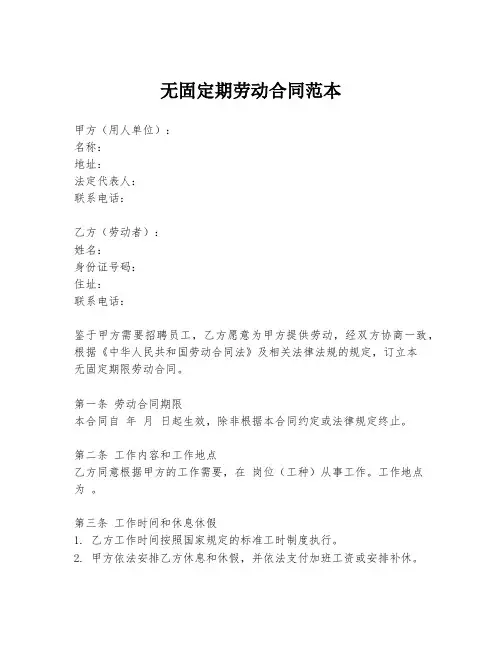 无固定期劳动合同范本

甲方（用人单位）：
名称：
地址：
法定代表人：
联系电话：

乙方（劳动者）：
姓名：
身份证号码：
住址：
联系电话：

鉴于甲方需要招聘员工，乙方愿意为甲方提供劳动，经双方协商一致，根据《中华人民共和国劳动合同法》及相关法律法规的规定，订立本无固定期限劳动合同。

第一条 劳动合同期限
本合同自 年 月 日起生效，除非根据本合同约定或法律规定终止。

第二条 工作内容和工作地点
乙方同意根据甲方的工作需要，在 岗位（工种）从事工作。工作地点为 。

第三条 工作时间和休息休假
1. 乙方工作时间按照国家规定的标准工时制度执行。
2. 甲方依法安排乙方休息和休假，并依法支付加班工资或安排补休。